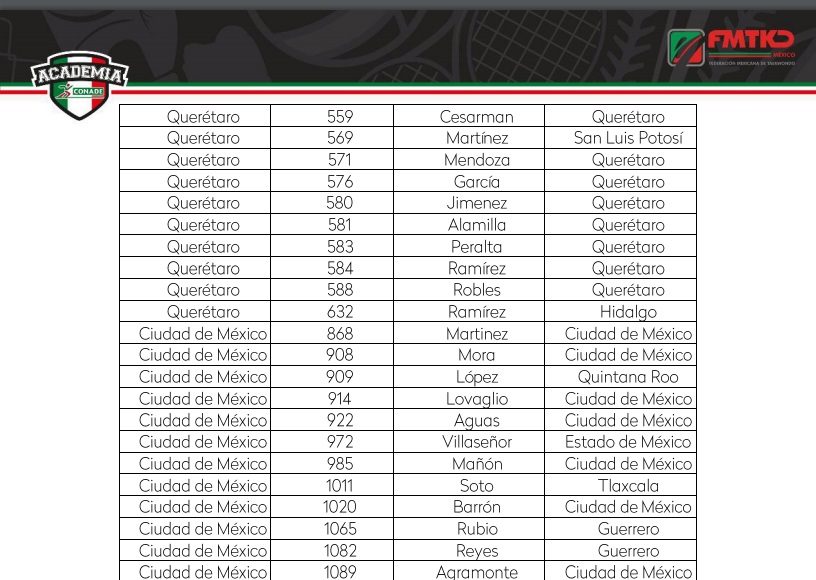 ACADEMIA
CONADE

FMTKD
MÉXICO
FEDERACIÓN MEXICANA DE TAEKWONDO

| Querétaro | 559 | Cesarman | Querétaro |
|---|---|---|---|
| Querétaro | 569 | Martínez | San Luis Potosí |
| Querétaro | 571 | Mendoza | Querétaro |
| Querétaro | 576 | García | Querétaro |
| Querétaro | 580 | Jimenez | Querétaro |
| Querétaro | 581 | Alamilla | Querétaro |
| Querétaro | 583 | Peralta | Querétaro |
| Querétaro | 584 | Ramírez | Querétaro |
| Querétaro | 588 | Robles | Querétaro |
| Querétaro | 632 | Ramírez | Hidalgo |
| Ciudad de México | 868 | Martinez | Ciudad de México |
| Ciudad de México | 908 | Mora | Ciudad de México |
| Ciudad de México | 909 | López | Quintana Roo |
| Ciudad de México | 914 | Lovaglio | Ciudad de México |
| Ciudad de México | 922 | Aguas | Ciudad de México |
| Ciudad de México | 972 | Villaseñor | Estado de México |
| Ciudad de México | 985 | Mañón | Ciudad de México |
| Ciudad de México | 1011 | Soto | Tlaxcala |
| Ciudad de México | 1020 | Barrón | Ciudad de México |
| Ciudad de México | 1065 | Rubio | Guerrero |
| Ciudad de México | 1082 | Reyes | Guerrero |
| Ciudad de México | 1089 | Agramonte | Ciudad de México |